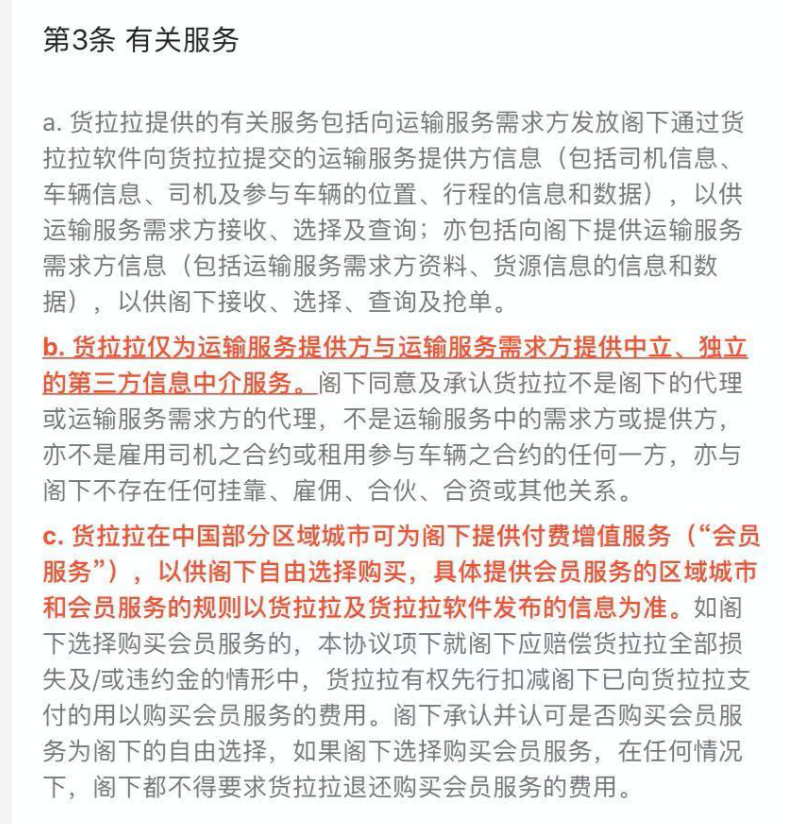 第3条 有关服务

a. 货拉拉提供的有关服务包括向运输服务需求方发放阁下通过货拉拉软件向货拉拉提交的运输服务提供方信息（包括司机信息、车辆信息、司机及参与车辆的位置、行程的信息和数据），以供运输服务需求方接收、选择及查询；亦包括向阁下提供运输服务需求方信息（包括运输服务需求方资料、货源信息的信息和数据），以供阁下接收、选择、查询及抢单。

b. 货拉拉仅为运输服务提供方与运输服务需求方提供中立、独立的第三方信息中介服务。阁下同意及承认货拉拉不是阁下的代理或运输服务需求方的代理，不是运输服务中的需求方或提供方，亦不是雇用司机之合约或租用参与车辆之合约的任何一方，亦与阁下不存在任何挂靠、雇佣、合伙、合资或其他关系。

c. 货拉拉在中国部分区域城市可为阁下提供付费增值服务（“会员服务”），以供阁下自由选择购买，具体提供会员服务的区域城市和会员服务的规则以货拉拉及货拉拉软件发布的信息为准。如阁下选择购买会员服务的，本协议项下就阁下应赔偿货拉拉全部损失及/或违约金的情形中，货拉拉有权先行扣减阁下已向货拉拉支付的用以购买会员服务的费用。阁下承认并认可是否购买会员服务为阁下的自由选择，如果阁下选择购买会员服务，在任何情况下，阁下都不得要求货拉拉退还购买会员服务的费用。